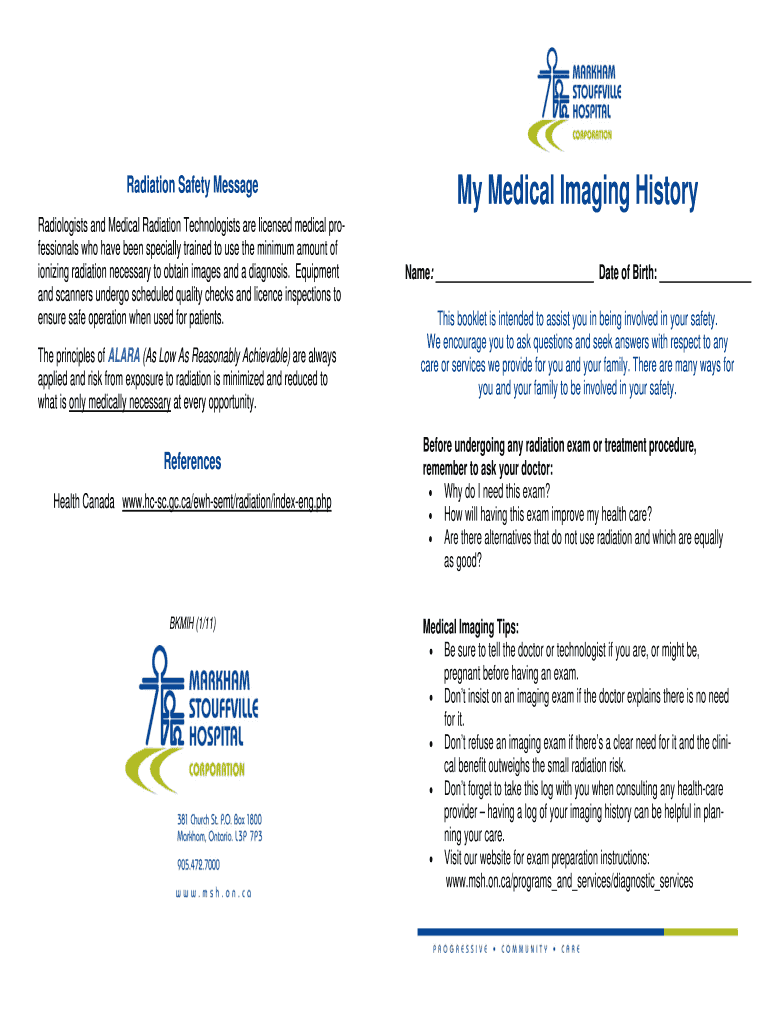 Radiation Safety Message

Radiologists and Medical Radiation Technologists are licensed medical professionals who have been specially trained to use the minimum amount of ionizing radiation necessary to obtain images and a diagnosis. Equipment and scanners undergo scheduled quality checks and licence inspections to ensure safe operation when used for patients.

The principles of ALARA (As Low As Reasonably Achievable) are always applied and risk from exposure to radiation is minimized and reduced to what is only medically necessary at every opportunity.

References

Health Canada www.hc-sc.gc.ca/ewh-semt/radiation/index-eng.php

BKMIH (1/11)

MARKHAM STOUFFVILLE HOSPITAL CORPORATION

381 Church St. P.O. Box 1800
Markham, Ontario. L3P 7P3

905.472.7000

www.msh.on.ca

MARKHAM STOUFFVILLE HOSPITAL CORPORATION

My Medical Imaging History

Name: ________________________ Date of Birth: ______________

This booklet is intended to assist you in being involved in your safety. We encourage you to ask questions and seek answers with respect to any care or services we provide for you and your family. There are many ways for you and your family to be involved in your safety.

Before undergoing any radiation exam or treatment procedure, remember to ask your doctor:
• Why do I need this exam?
• How will having this exam improve my health care?
• Are there alternatives that do not use radiation and which are equally as good?

Medical Imaging Tips:
• Be sure to tell the doctor or technologist if you are, or might be, pregnant before having an exam.
• Don't insist on an imaging exam if the doctor explains there is no need for it.
• Don't refuse an imaging exam if there's a clear need for it and the clinical benefit outweighs the small radiation risk.
• Don't forget to take this log with you when consulting any health-care provider – having a log of your imaging history can be helpful in planning your care.
• Visit our website for exam preparation instructions: www.msh.on.ca/programs_and_services/diagnostic_services

PROGRESSIVE • COMMUNITY • CARE